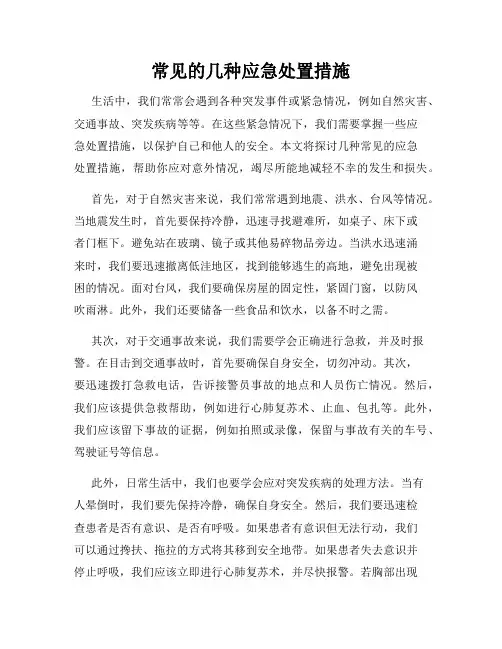 常见的几种应急处置措施

生活中，我们常常会遇到各种突发事件或紧急情况，例如自然灾害、交通事故、突发疾病等等。在这些紧急情况下，我们需要掌握一些应急处置措施，以保护自己和他人的安全。本文将探讨几种常见的应急处置措施，帮助你应对意外情况，竭尽所能地减轻不幸的发生和损失。

首先，对于自然灾害来说，我们常常遇到地震、洪水、台风等情况。当地震发生时，首先要保持冷静，迅速寻找避难所，如桌子、床下或者门框下。避免站在玻璃、镜子或其他易碎物品旁边。当洪水迅速涌来时，我们要迅速撤离低洼地区，找到能够逃生的高地，避免出现被困的情况。面对台风，我们要确保房屋的固定性，紧固门窗，以防风吹雨淋。此外，我们还要储备一些食品和饮水，以备不时之需。

其次，对于交通事故来说，我们需要学会正确进行急救，并及时报警。在目击到交通事故时，首先要确保自身安全，切勿冲动。其次，要迅速拨打急救电话，告诉接警员事故的地点和人员伤亡情况。然后，我们应该提供急救帮助，例如进行心肺复苏术、止血、包扎等。此外，我们应该留下事故的证据，例如拍照或录像，保留与事故有关的车号、驾驶证号等信息。

此外，日常生活中，我们也要学会应对突发疾病的处理方法。当有人晕倒时，我们要先保持冷静，确保自身安全。然后，我们要迅速检查患者是否有意识、是否有呼吸。如果患者有意识但无法行动，我们可以通过搀扶、拖拉的方式将其移到安全地带。如果患者失去意识并停止呼吸，我们应该立即进行心肺复苏术，并尽快报警。若胸部出现